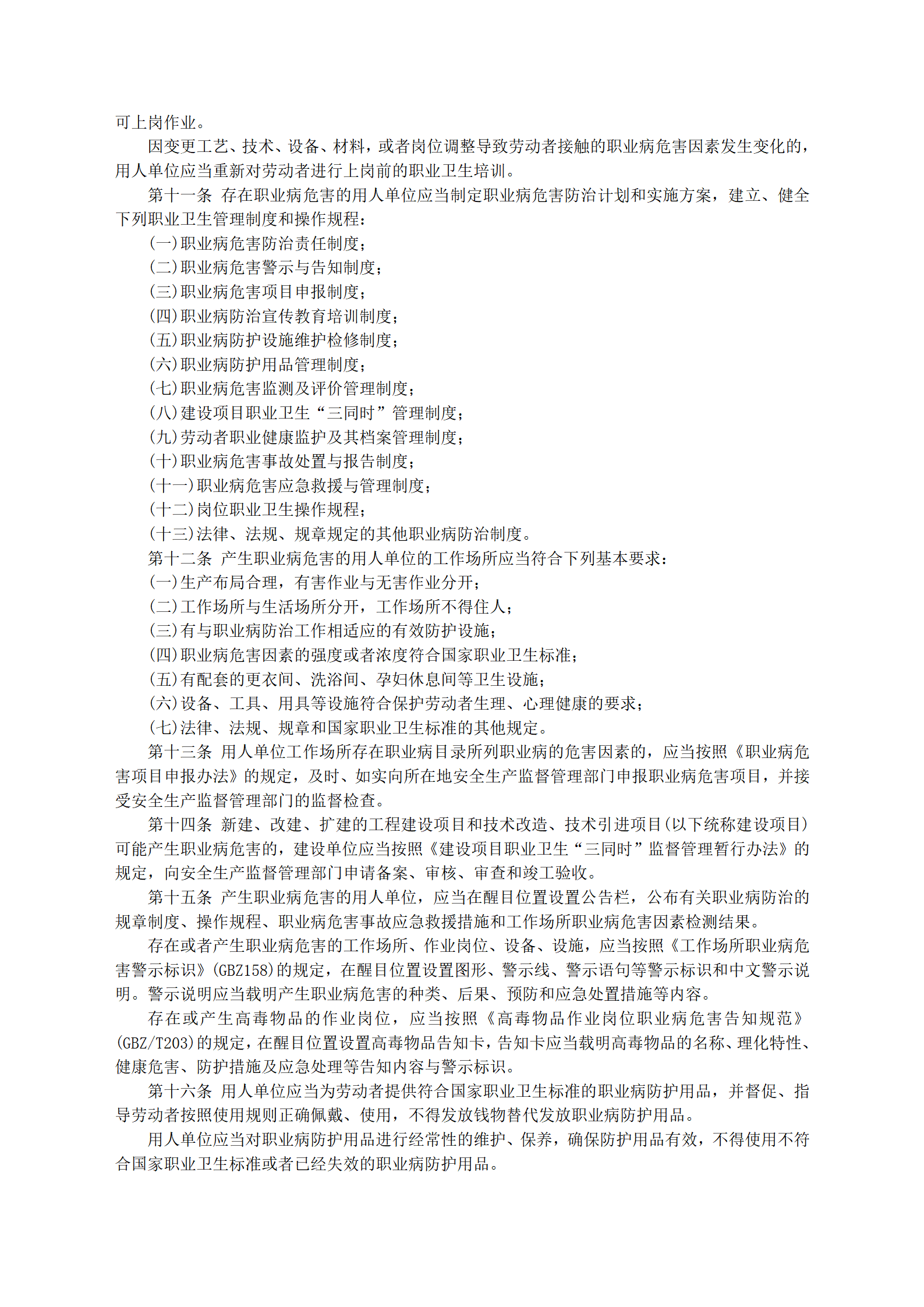 可上岗作业。

因变更工艺、技术、设备、材料，或者岗位调整导致劳动者接触的职业病危害因素发生变化的，用人单位应当重新对劳动者进行上岗前的职业卫生培训。

第十一条 存在职业病危害的用人单位应当制定职业病危害防治计划和实施方案，建立、健全下列职业卫生管理制度和操作规程：

(一)职业病危害防治责任制度；

(二)职业病危害警示与告知制度；

(三)职业病危害项目申报制度；

(四)职业病防治宣传教育培训制度；

(五)职业病防护设施维护检修制度；

(六)职业病防护用品管理制度；

(七)职业病危害监测及评价管理制度；

(八)建设项目职业卫生“三同时”管理制度；

(九)劳动者职业健康监护及其档案管理制度；

(十)职业病危害事故处置与报告制度；

(十一)职业病危害应急救援与管理制度；

(十二)岗位职业卫生操作规程；

(十三)法律、法规、规章规定的其他职业病防治制度。

第十二条 产生职业病危害的用人单位的工作场所应当符合下列基本要求：

(一)生产布局合理，有害作业与无害作业分开；

(二)工作场所与生活场所分开，工作场所不得住人；

(三)有与职业病防治工作相适应的有效防护设施；

(四)职业病危害因素的强度或者浓度符合国家职业卫生标准；

(五)有配套的更衣间、洗浴间、孕妇休息间等卫生设施；

(六)设备、工具、用具等设施符合保护劳动者生理、心理健康的要求；

(七)法律、法规、规章和国家职业卫生标准的其他规定。

第十三条 用人单位工作场所存在职业病目录所列职业病的危害因素的，应当按照《职业病危害项目申报办法》的规定，及时、如实向所在地安全生产监督管理部门申报职业病危害项目，并接受安全生产监督管理部门的监督检查。

第十四条 新建、改建、扩建的工程建设项目和技术改造、技术引进项目(以下统称建设项目)可能产生职业病危害的，建设单位应当按照《建设项目职业卫生“三同时”监督管理暂行办法》的规定，向安全生产监督管理部门申请备案、审核、审查和竣工验收。

第十五条 产生职业病危害的用人单位，应当在醒目位置设置公告栏，公布有关职业病防治的规章制度、操作规程、职业病危害事故应急救援措施和工作场所职业病危害因素检测结果。

存在或者产生职业病危害的工作场所、作业岗位、设备、设施，应当按照《工作场所职业病危害警示标识》(GBZ158)的规定，在醒目位置设置图形、警示线、警示语句等警示标识和中文警示说明。警示说明应当载明产生职业病危害的种类、后果、预防和应急处置措施等内容。

存在或产生高毒物品的作业岗位，应当按照《高毒物品作业岗位职业病危害告知规范》(GBZ/T203)的规定，在醒目位置设置高毒物品告知卡，告知卡应当载明高毒物品的名称、理化特性、健康危害、防护措施及应急处理等告知内容与警示标识。

第十六条 用人单位应当为劳动者提供符合国家职业卫生标准的职业病防护用品，并督促、指导劳动者按照使用规则正确佩戴、使用，不得发放钱物替代发放职业病防护用品。

用人单位应当对职业病防护用品进行经常性的维护、保养，确保防护用品有效，不得使用不符合国家职业卫生标准或者已经失效的职业病防护用品。